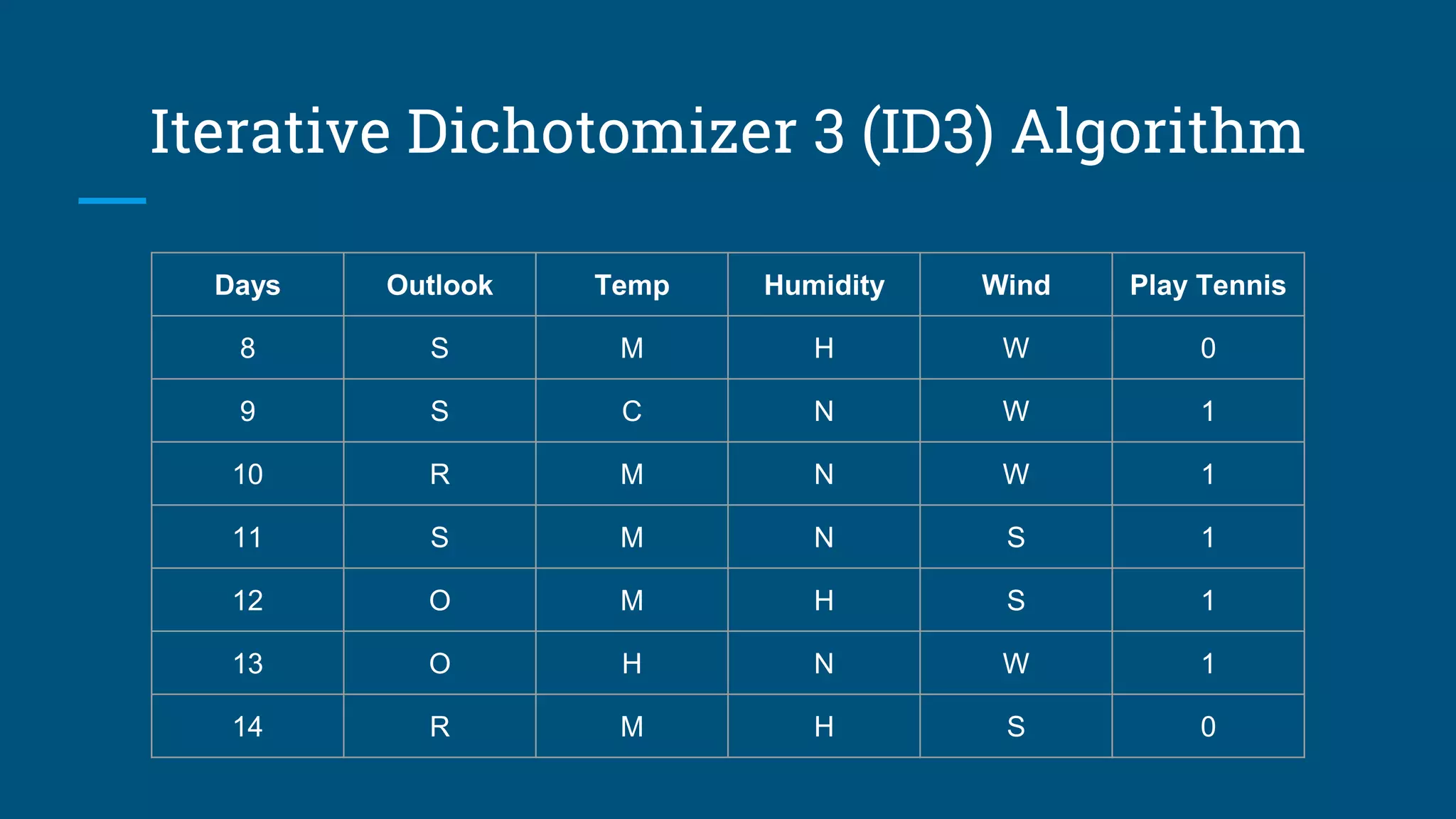 Iterative Dichotomizer 3 (ID3) Algorithm

| Days | Outlook | Temp | Humidity | Wind | Play Tennis |
|---|---|---|---|---|---|
| 8 | S | M | H | W | 0 |
| 9 | S | C | N | W | 1 |
| 10 | R | M | N | W | 1 |
| 11 | S | M | N | S | 1 |
| 12 | O | M | H | S | 1 |
| 13 | O | H | N | W | 1 |
| 14 | R | M | H | S | 0 |